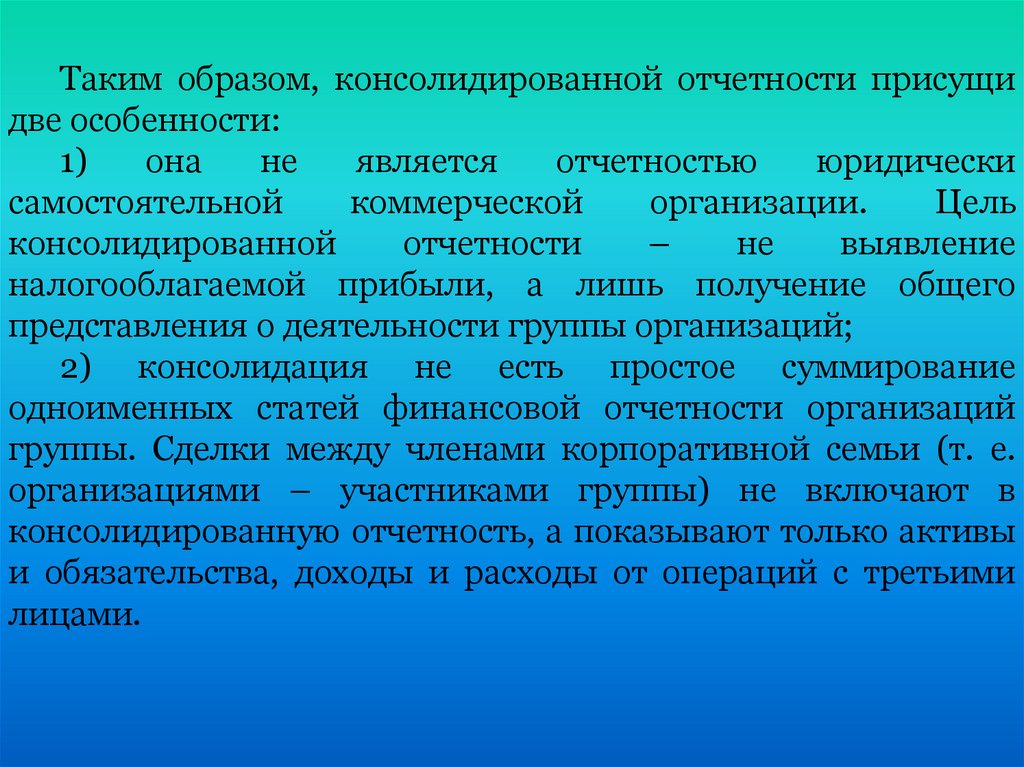 Таким образом, консолидированной отчетности присущи две особенности:

1) она не является отчетностью юридически самостоятельной коммерческой организации. Цель консолидированной отчетности – не выявление налогооблагаемой прибыли, а лишь получение общего представления о деятельности группы организаций;

2) консолидация не есть простое суммирование одноименных статей финансовой отчетности организаций группы. Сделки между членами корпоративной семьи (т. е. организациями – участниками группы) не включают в консолидированную отчетность, а показывают только активы и обязательства, доходы и расходы от операций с третьими лицами.